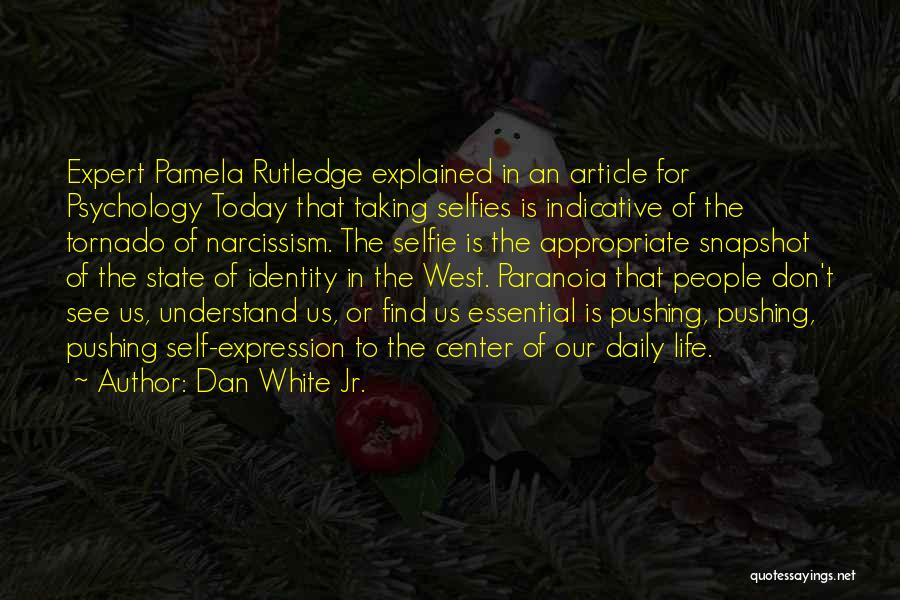 Expert Pamela Rutledge explained in an article for Psychology Today that taking selfies is indicative of the tornado of narcissism. The selfie is the appropriate snapshot of the state of identity in the West. Paranoia that people don't see us, understand us, or find us essential is pushing, pushing, pushing self-expression to the center of our daily life.

~ Author: Dan White Jr.

quotessayings.net